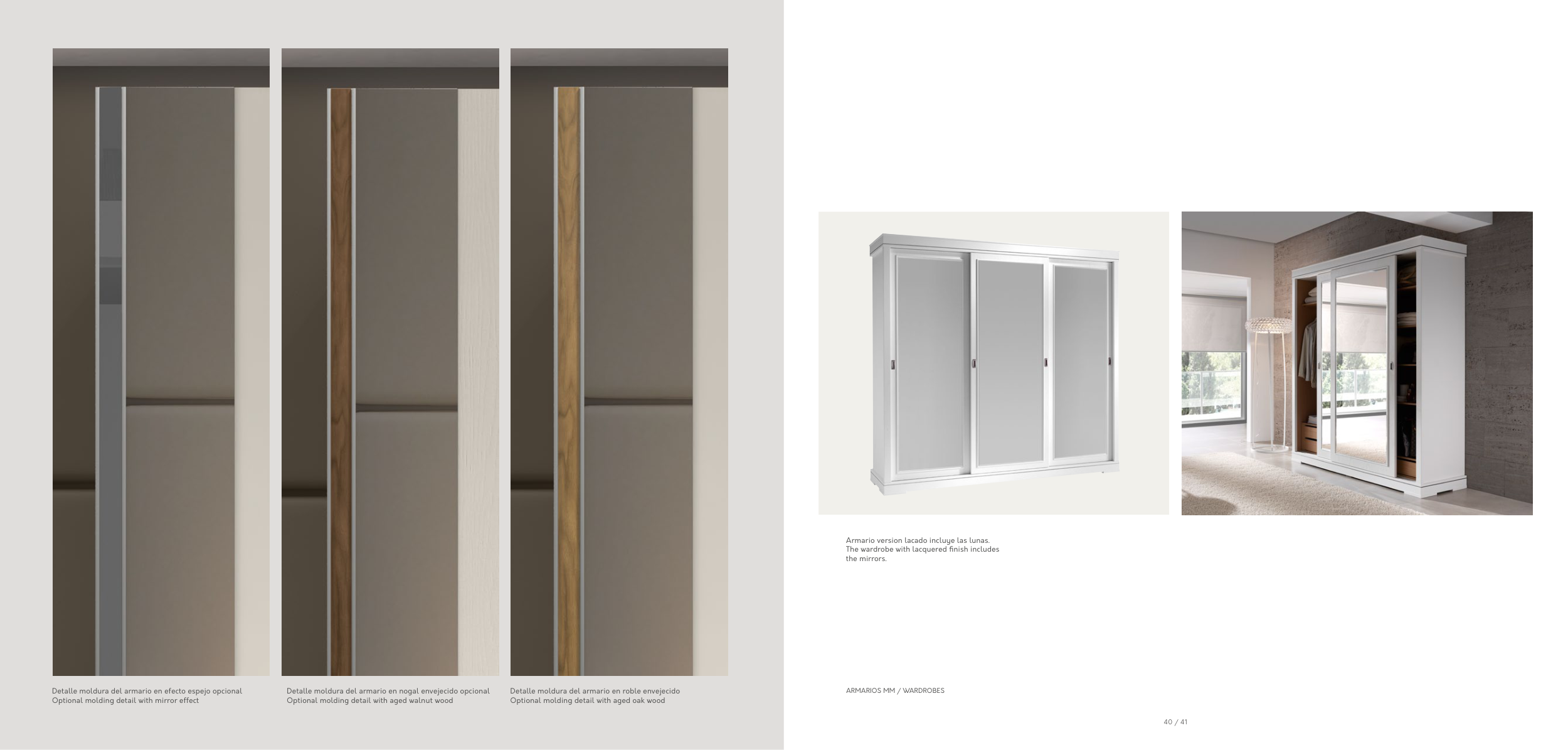 Detalle moldura del armario en efecto espejo opcional
Optional molding detail with mirror effect

Detalle moldura del armario en nogal envejecido opcional
Optional molding detail with aged walnut wood

Detalle moldura del armario en roble envejecido
Optional molding detail with aged oak wood

Armario version lacado incluye las lunas.
The wardrobe with lacquered finish includes the mirrors.

ARMARIOS MM / WARDROBES

40 / 41